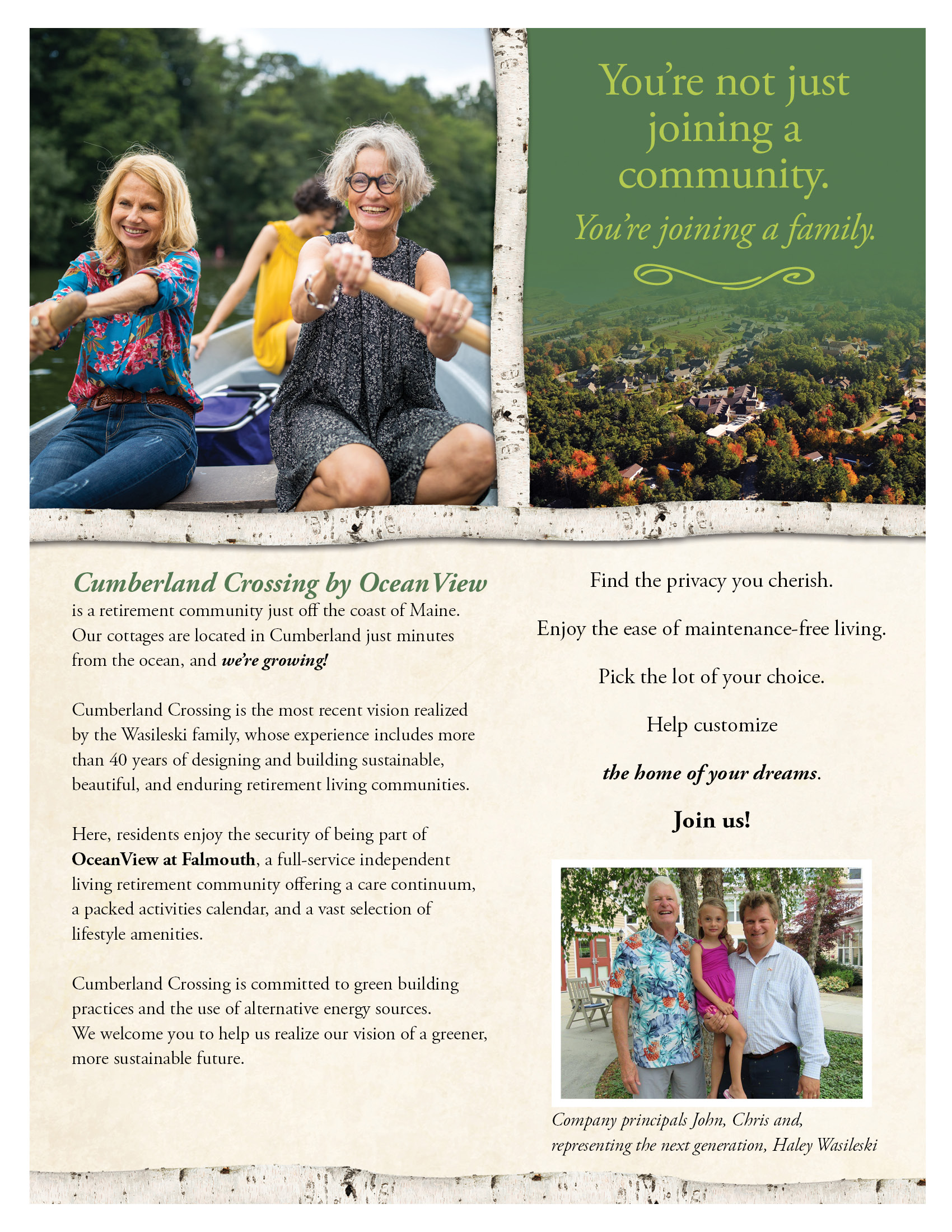 You're not just joining a community.

You're joining a family.

Cumberland Crossing by OceanView is a retirement community just off the coast of Maine. Our cottages are located in Cumberland just minutes from the ocean, and we're growing!

Cumberland Crossing is the most recent vision realized by the Wasileski family, whose experience includes more than 40 years of designing and building sustainable, beautiful, and enduring retirement living communities.

Here, residents enjoy the security of being part of OceanView at Falmouth, a full-service independent living retirement community offering a care continuum, a packed activities calendar, and a vast selection of lifestyle amenities.

Cumberland Crossing is committed to green building practices and the use of alternative energy sources. We welcome you to help us realize our vision of a greener, more sustainable future.

Find the privacy you cherish.

Enjoy the ease of maintenance-free living.

Pick the lot of your choice.

Help customize

the home of your dreams.

Join us!

Company principals John, Chris and, representing the next generation, Haley Wasileski